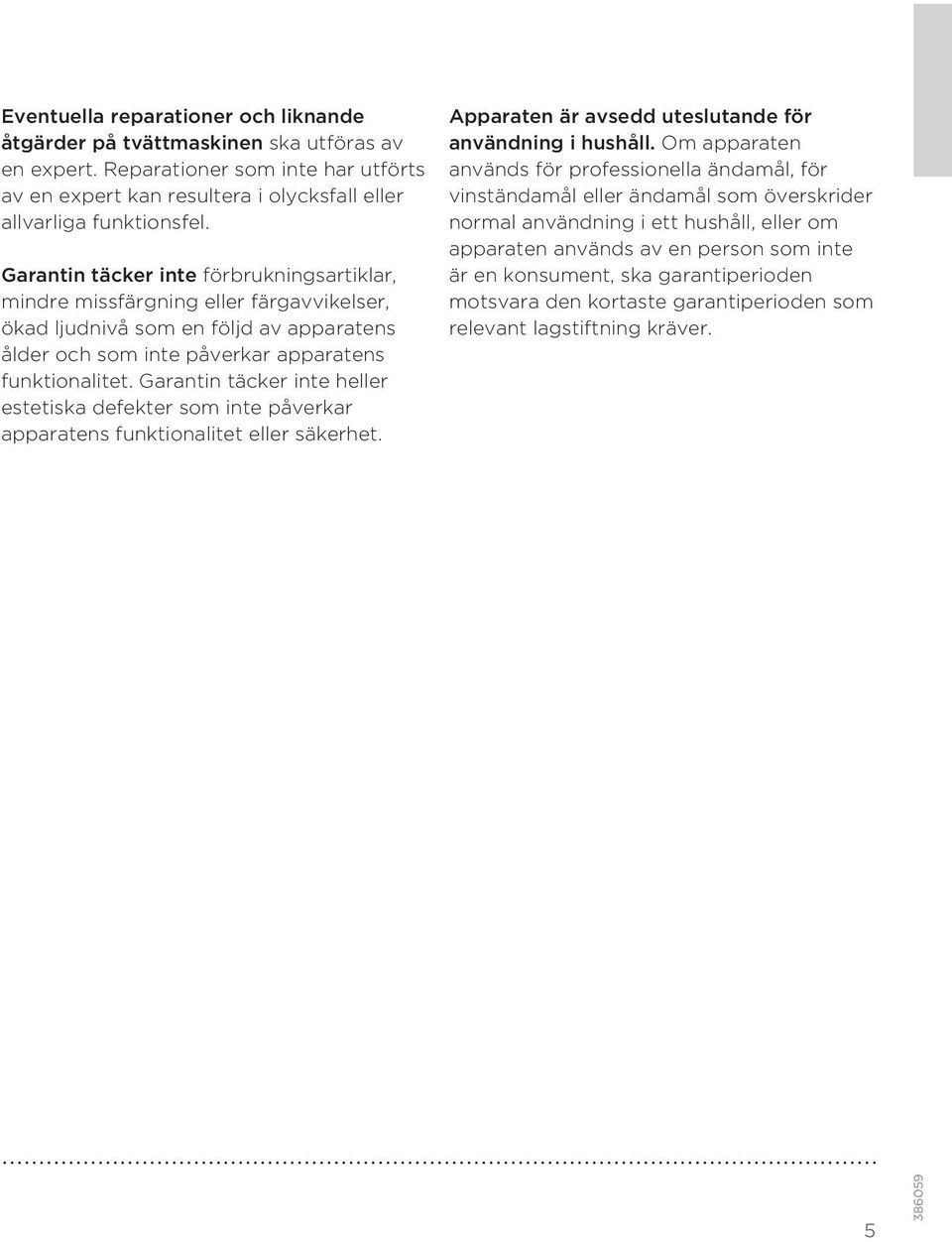 Eventuella reparationer och liknande åtgärder på tvättmaskinen ska utföras av en expert. Reparationer som inte har utförts av en expert kan resultera i olycksfall eller allvarliga funktionsfel.

Garantin täcker inte förbrukningsartiklar, mindre missfärgning eller färgavvikelser, ökad ljudnivå som en följd av apparatens ålder och som inte påverkar apparatens funktionalitet. Garantin täcker inte heller estetiska defekter som inte påverkar apparatens funktionalitet eller säkerhet.

Apparaten är avsedd uteslutande för användning i hushåll. Om apparaten används för professionella ändamål, för vinständamål eller ändamål som överskrider normal användning i ett hushåll, eller om apparaten används av en person som inte är en konsument, ska garantiperioden motsvara den kortaste garantiperioden som relevant lagstiftning kräver.

5

386059